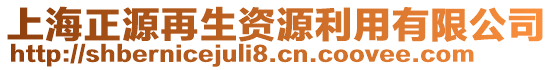 上海正源再生资源利用有限公司
http://shbernicejuli8.cn.coovee.com